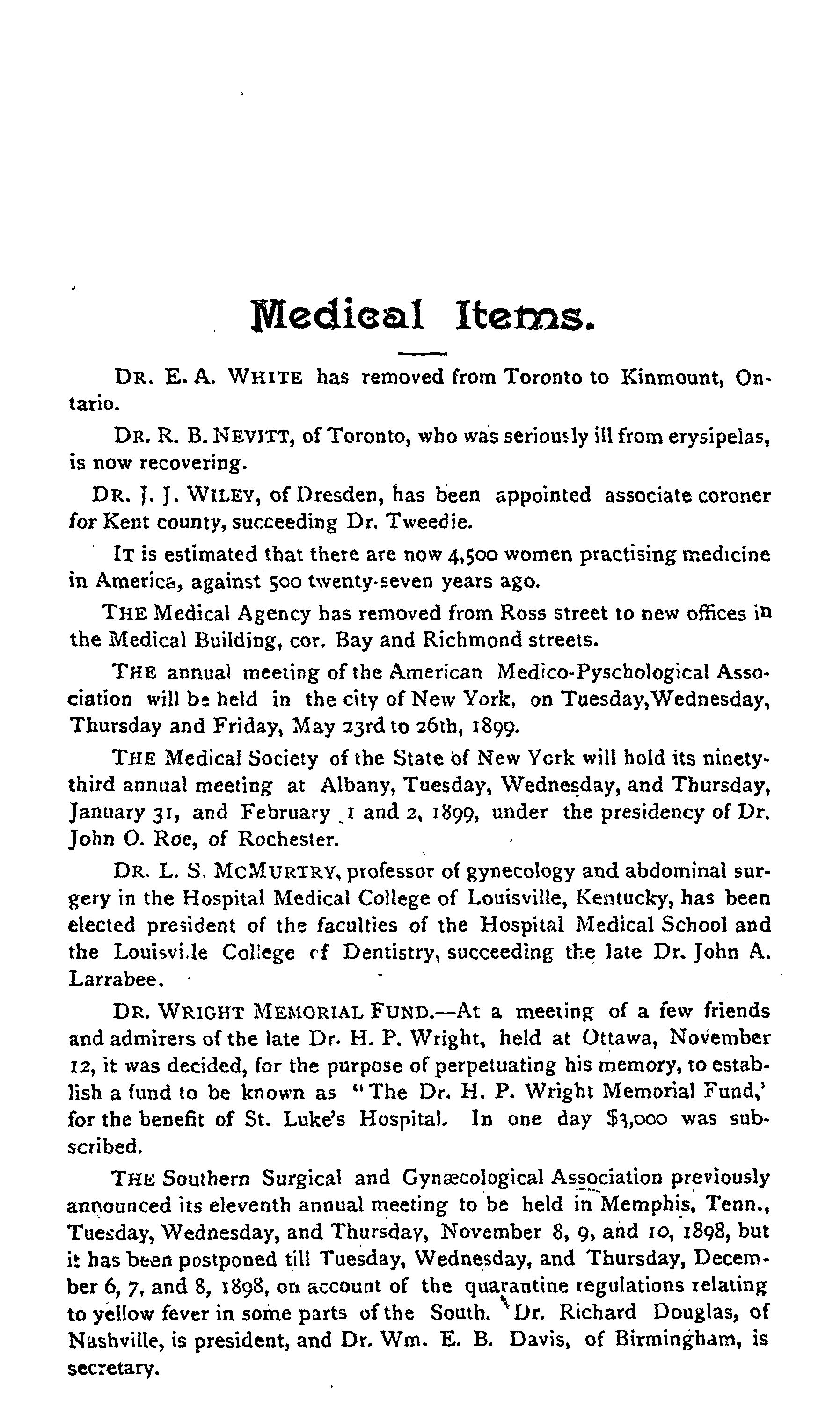 Medical Items.

DR. E. A. WHITE has removed from Toronto to Kinmount, Ontario.

DR. R. B. NEVITT, of Toronto, who was seriously ill from erysipelas, is now recovering.

DR. J. J. WILEY, of Dresden, has been appointed associate coroner for Kent county, succeeding Dr. Tweedie.

IT is estimated that there are now 4,500 women practising medicine in America, against 500 twenty-seven years ago.

THE Medical Agency has removed from Ross street to new offices in the Medical Building, cor. Bay and Richmond streets.

THE annual meeting of the American Medico-Pyschological Association will be held in the city of New York, on Tuesday, Wednesday, Thursday and Friday, May 23rd to 26th, 1899.

THE Medical Society of the State of New York will hold its ninety-third annual meeting at Albany, Tuesday, Wednesday, and Thursday, January 31, and February 1 and 2, 1899, under the presidency of Dr. John O. Roe, of Rochester.

DR. L. S. MCMURTRY, professor of gynecology and abdominal surgery in the Hospital Medical College of Louisville, Kentucky, has been elected president of the faculties of the Hospital Medical School and the Louisville College of Dentistry, succeeding the late Dr. John A. Larrabee.

DR. WRIGHT MEMORIAL FUND.—At a meeting of a few friends and admirers of the late Dr. H. P. Wright, held at Ottawa, November 12, it was decided, for the purpose of perpetuating his memory, to establish a fund to be known as "The Dr. H. P. Wright Memorial Fund,' for the benefit of St. Luke's Hospital. In one day $3,000 was subscribed.

THE Southern Surgical and Gynæcological Association previously announced its eleventh annual meeting to be held in Memphis, Tenn., Tuesday, Wednesday, and Thursday, November 8, 9, and 10, 1898, but it has been postponed till Tuesday, Wednesday, and Thursday, December 6, 7, and 8, 1898, on account of the quarantine regulations relating to yellow fever in some parts of the South. Dr. Richard Douglas, of Nashville, is president, and Dr. Wm. E. B. Davis, of Birmingham, is secretary.